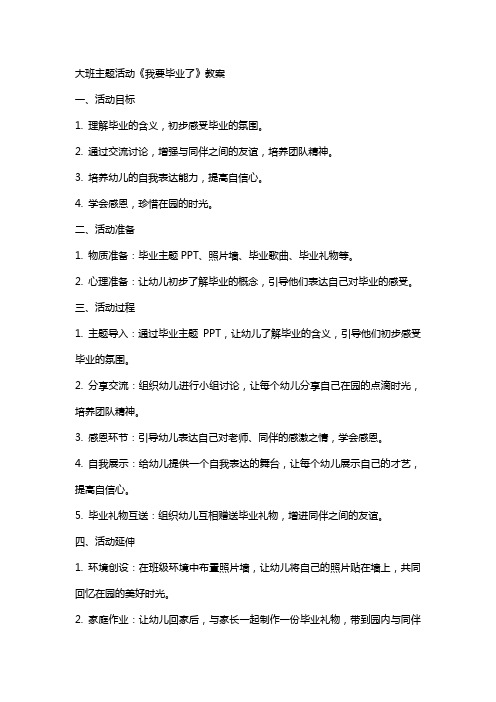 大班主题活动《我要毕业了》教案

一、活动目标

1. 理解毕业的含义，初步感受毕业的氛围。

2. 通过交流讨论，增强与同伴之间的友谊，培养团队精神。

3. 培养幼儿的自我表达能力，提高自信心。

4. 学会感恩，珍惜在园的时光。

二、活动准备

1. 物质准备：毕业主题 PPT、照片墙、毕业歌曲、毕业礼物等。

2. 心理准备：让幼儿初步了解毕业的概念，引导他们表达自己对毕业的感受。

三、活动过程

1. 主题导入：通过毕业主题 PPT，让幼儿了解毕业的含义，引导他们初步感受毕业的氛围。

2. 分享交流：组织幼儿进行小组讨论，让每个幼儿分享自己在园的点滴时光，培养团队精神。

3. 感恩环节：引导幼儿表达自己对老师、同伴的感激之情，学会感恩。

4. 自我展示：给幼儿提供一个自我表达的舞台，让每个幼儿展示自己的才艺，提高自信心。

5. 毕业礼物互送：组织幼儿互相赠送毕业礼物，增进同伴之间的友谊。

四、活动延伸

1. 环境创设：在班级环境中布置照片墙，让幼儿将自己的照片贴在墙上，共同回忆在园的美好时光。

2. 家庭作业：让幼儿回家后，与家长一起制作一份毕业礼物，带到园内与同伴